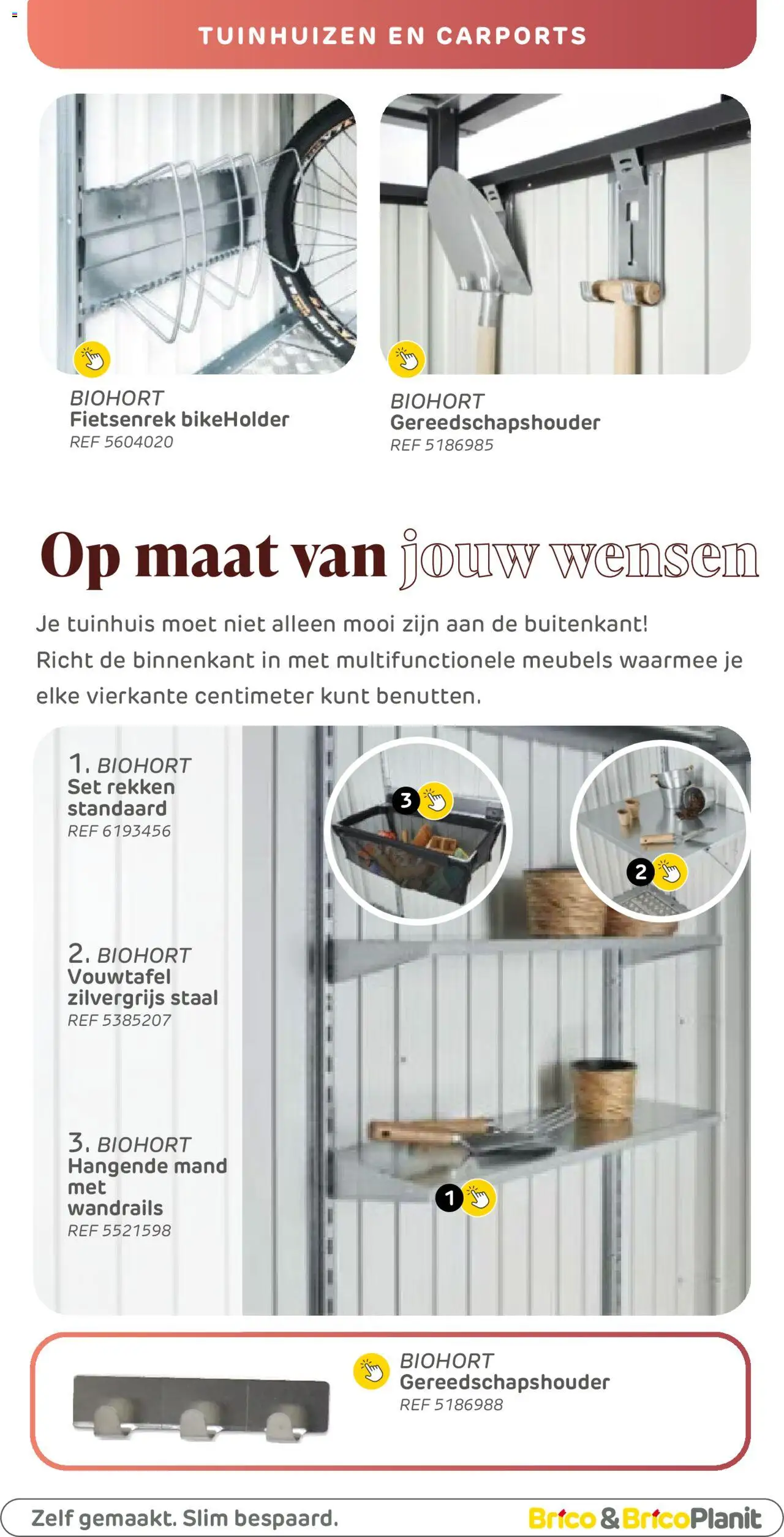 TUINHUIZEN EN CARPORTS

BIOHORT
Fietsenrek bikeHolder
REF 5604020

BIOHORT
Gereedschapshouder
REF 5186985

Op maat van jouw wensen

Je tuinhuis moet niet alleen mooi zijn aan de buitenkant! Richt de binnenkant in met multifunctionele meubels waarmee je elke vierkante centimeter kunt benutten.

1. BIOHORT
Set rekken standaard
REF 6193456

2. BIOHORT
Vouwtafel zilvergrijs staal
REF 5385207

3. BIOHORT
Hangende mand met wandrails
REF 5521598

3

2

1

BIOHORT
Gereedschapshouder
REF 5186988

Zelf gemaakt. Slim bespaard.

Brico & BricoPlanit